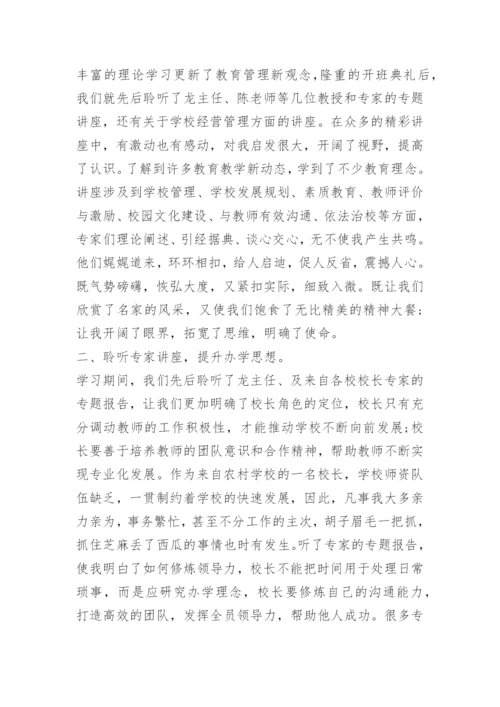 丰富的理论学习更新了教育管理新观念，隆重的开班典礼后，我们就先后聆听了龙主任、陈老师等几位教授和专家的专题讲座，还有关于学校经营管理方面的讲座。在众多的精彩讲座中，有激动也有感动，对我启发很大，开阔了视野，提高了认识。了解到许多教育教学新动态，学到了不少教育理念。讲座涉及到学校管理、学校发展规划、素质教育、教师评价与激励、校园文化建设、与教师有效沟通、依法治校等方面，专家们理论阐述、引经据典、谈心交心，无不使我产生共鸣。他们娓娓道来，环环相扣，给人启迪，促人反省，震撼人心。既气势磅礴，恢弘大度，又紧扣实际，细致入微。既让我们欣赏了名家的风采，又使我们饱食了无比精美的精神大餐；让我开阔了眼界，拓宽了思维，明确了使命。

二、聆听专家讲座，提升办学思想。

学习期间，我们先后聆听了龙主任、及来自各校校长专家的专题报告，让我们更加明确了校长角色的定位，校长只有充分调动教师的工作积极性，才能推动学校不断向前发展；校长要善于培养教师的团队意识和合作精神，帮助教师不断实现专业化发展。作为来自农村学校的一名校长，学校师资队伍缺乏，一贯制约着学校的快速发展，因此，凡事我大多亲力亲为，事务繁忙，甚至不分工作的主次，胡子眉毛一把抓，抓住芝麻丢了西瓜的事情也时有发生。听了专家的专题报告，使我明白了如何修炼领导力，校长不能把时间用于处理日常琐事，而是应研究办学理念，校长要修炼自己的沟通能力，打造高效的团队，发挥全员领导力，帮助他人成功。很多专